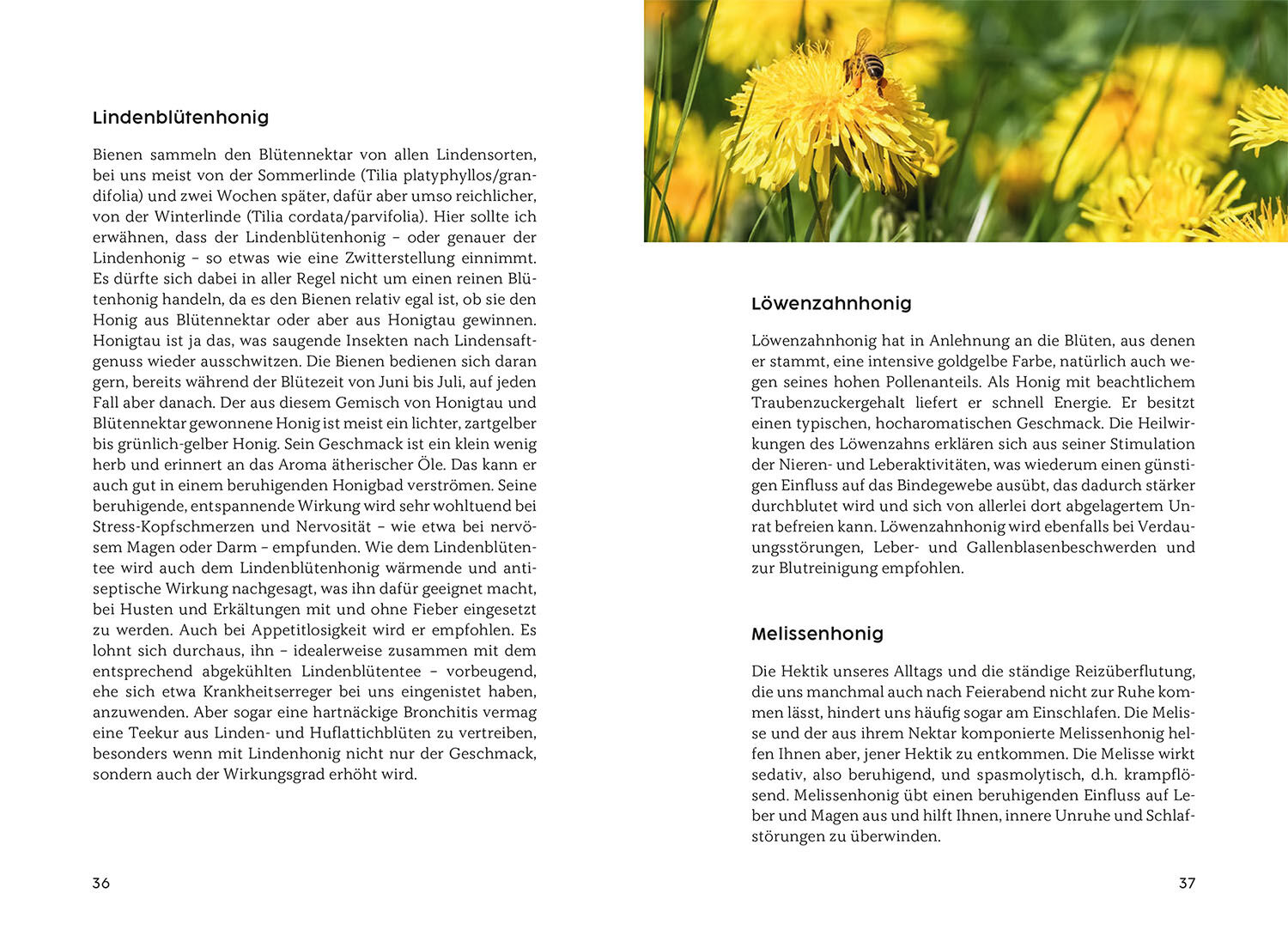 Lindenblütenhonig

Bienen sammeln den Blütennektar von allen Lindensorten, bei uns meist von der Sommerlinde (Tilia platyphyllos/grandifolia) und zwei Wochen später, dafür aber umso reichlicher, von der Winterlinde (Tilia cordata/parvifolia). Hier sollte ich erwähnen, dass der Lindenblütenhonig – oder genauer der Lindenhonig – so etwas wie eine Zwitterstellung einnimmt. Es dürfte sich dabei in aller Regel nicht um einen reinen Blütenhonig handeln, da es den Bienen relativ egal ist, ob sie den Honig aus Blütennektar oder aber aus Honigtau gewinnen. Honigtau ist ja das, was saugende Insekten nach Lindensaftgenuss wieder ausschwitzen. Die Bienen bedienen sich daran gern, bereits während der Blütezeit von Juni bis Juli, auf jeden Fall aber danach. Der aus diesem Gemisch von Honigtau und Blütennektar gewonnene Honig ist meist ein lichter, zartgelber bis grünlich-gelber Honig. Sein Geschmack ist ein klein wenig herb und erinnert an das Aroma ätherischer Öle. Das kann er auch gut in einem beruhigenden Honigbad verströmen. Seine beruhigende, entspannende Wirkung wird sehr wohltuend bei Stress-Kopfschmerzen und Nervosität – wie etwa bei nervösem Magen oder Darm – empfunden. Wie dem Lindenblütentee wird auch dem Lindenblütenhonig wärmende und antiseptische Wirkung nachgesagt, was ihn dafür geeignet macht, bei Husten und Erkältungen mit und ohne Fieber eingesetzt zu werden. Auch bei Appetitlosigkeit wird er empfohlen. Es lohnt sich durchaus, ihn – idealerweise zusammen mit dem entsprechend abgekühlten Lindenblütentee – vorbeugend, ehe sich etwa Krankheitserreger bei uns eingenistet haben, anzuwenden. Aber sogar eine hartnäckige Bronchitis vermag eine Teekur aus Linden- und Huflattichblüten zu vertreiben, besonders wenn mit Lindenhonig nicht nur der Geschmack, sondern auch der Wirkungsgrad erhöht wird.

36

Löwenzahnhonig

Löwenzahnhonig hat in Anlehnung an die Blüten, aus denen er stammt, eine intensive goldgelbe Farbe, natürlich auch wegen seines hohen Pollenanteils. Als Honig mit beachtlichem Traubenzuckergehalt liefert er schnell Energie. Er besitzt einen typischen, hocharomatischen Geschmack. Die Heilwirkungen des Löwenzahns erklären sich aus seiner Stimulation der Nieren- und Leberaktivitäten, was wiederum einen günstigen Einfluss auf das Bindegewebe ausübt, das dadurch stärker durchblutet wird und sich von allerlei dort abgelagertem Unrat befreien kann. Löwenzahnhonig wird ebenfalls bei Verdauungsstörungen, Leber- und Gallenblasenbeschwerden und zur Blutreinigung empfohlen.

Melissenhonig

Die Hektik unseres Alltags und die ständige Reizüberflutung, die uns manchmal auch nach Feierabend nicht zur Ruhe kommen lässt, hindert uns häufig sogar am Einschlafen. Die Melisse und der aus ihrem Nektar komponierte Melissenhonig helfen Ihnen aber, jener Hektik zu entkommen. Die Melisse wirkt sedativ, also beruhigend, und spasmolytisch, d.h. krampflösend. Melissenhonig übt einen beruhigenden Einfluss auf Leber und Magen aus und hilft Ihnen, innere Unruhe und Schlafstörungen zu überwinden.

37